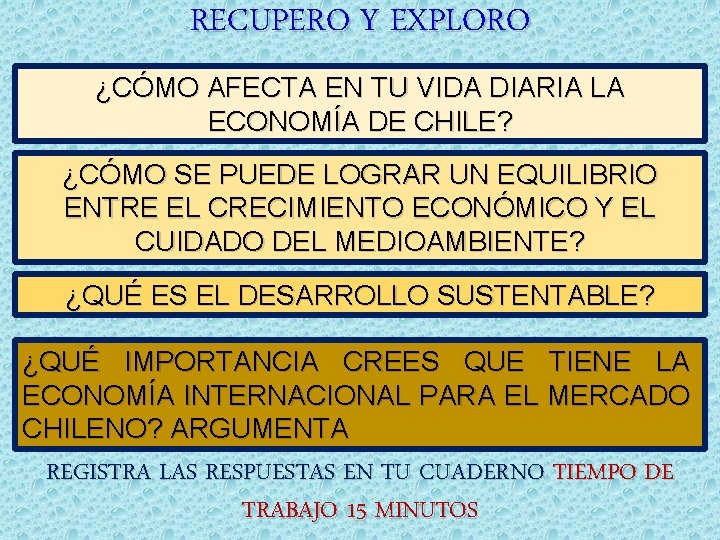 RECUPERO Y EXPLORO

¿CÓMO AFECTA EN TU VIDA DIARIA LA ECONOMÍA DE CHILE?

¿CÓMO SE PUEDE LOGRAR UN EQUILIBRIO ENTRE EL CRECIMIENTO ECONÓMICO Y EL CUIDADO DEL MEDIOAMBIENTE?

¿QUÉ ES EL DESARROLLO SUSTENTABLE?

¿QUÉ IMPORTANCIA CREES QUE TIENE LA ECONOMÍA INTERNACIONAL PARA EL MERCADO CHILENO? ARGUMENTA

REGISTRA LAS RESPUESTAS EN TU CUADERNO TIEMPO DE TRABAJO 15 MINUTOS